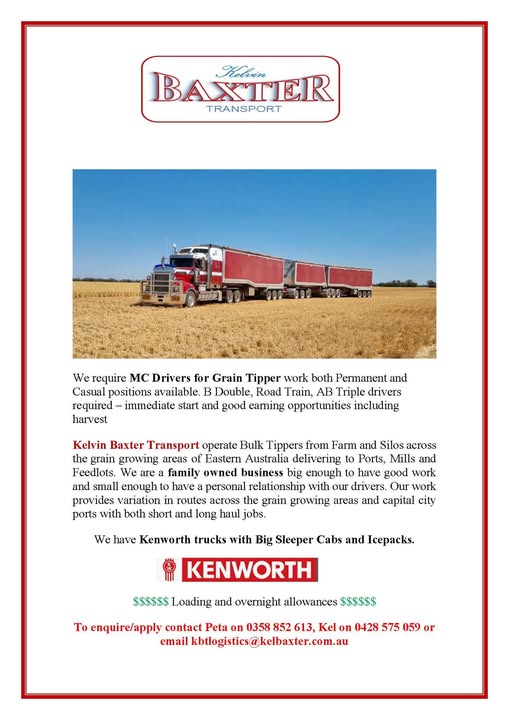 Kelvin
BAXTER
TRANSPORT

We require MC Drivers for Grain Tipper work both Permanent and Casual positions available. B Double, Road Train, AB Triple drivers required – immediate start and good earning opportunities including harvest

Kelvin Baxter Transport operate Bulk Tippers from Farm and Silos across the grain growing areas of Eastern Australia delivering to Ports, Mills and Feedlots. We are a family owned business big enough to have good work and small enough to have a personal relationship with our drivers. Our work provides variation in routes across the grain growing areas and capital city ports with both short and long haul jobs.

We have Kenworth trucks with Big Sleeper Cabs and Icepacks.

KENWORTH

$$$$$$ Loading and overnight allowances $$$$$$

To enquire/apply contact Peta on 0358 852 613, Kel on 0428 575 059 or email kbtlogistics@kelbaxter.com.au